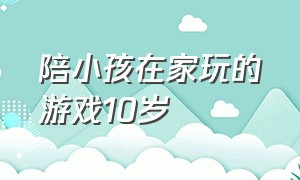 陪小孩在家玩的游戏10岁